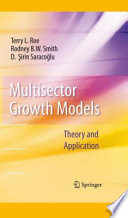 Terry L. Roe
Rodney B.W. Smith
D. Şirin Saracoğlu

Multisector Growth Models

Theory and Application

Springer